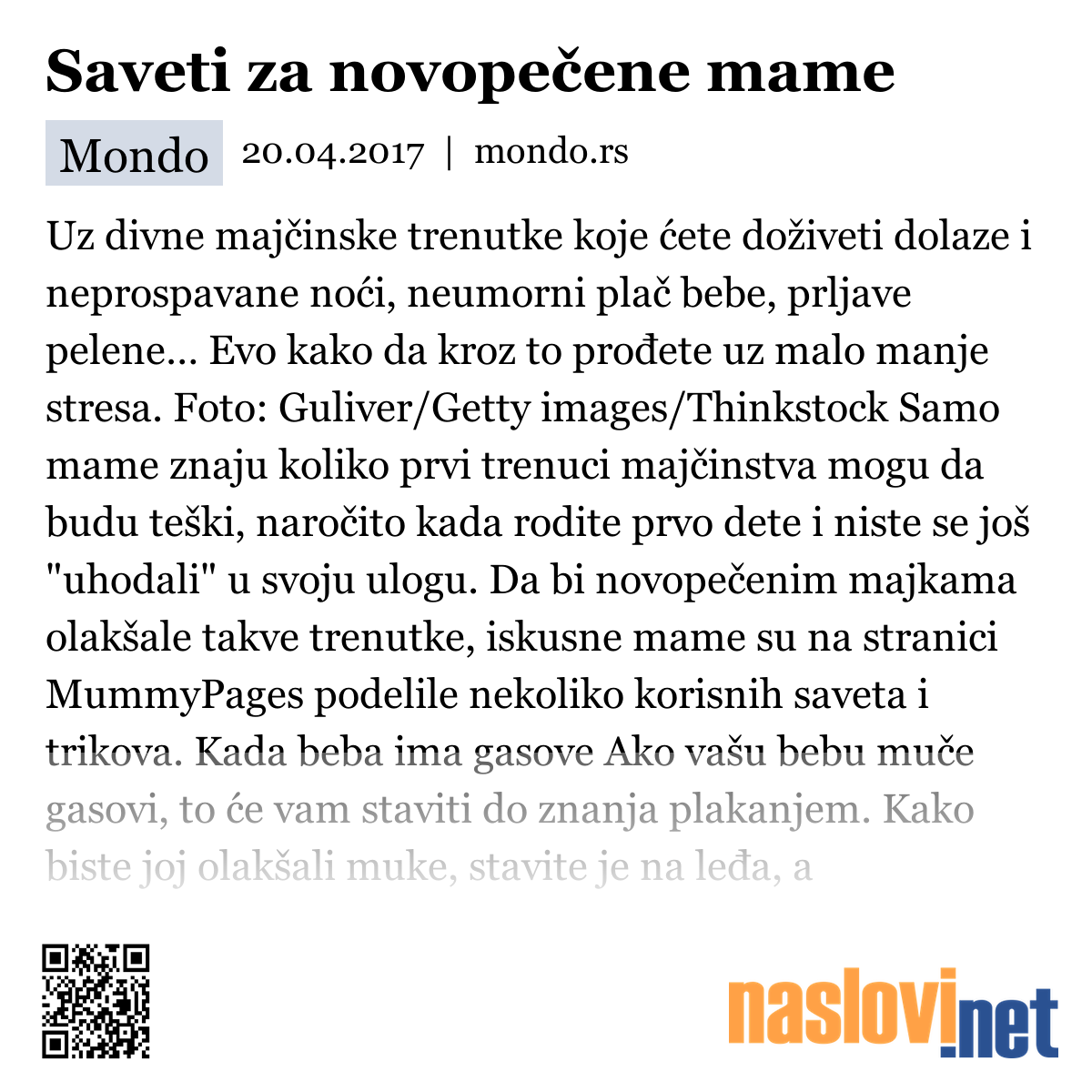 Saveti za novopečene mame

Mondo 20.04.2017 | mondo.rs

Uz divne majčinske trenutke koje ćete doživeti dolaze i neprospavane noći, neumorni plač bebe, prljave pelene... Evo kako da kroz to prođete uz malo manje stresa. Foto: Guliver/Getty images/Thinkstock Samo mame znaju koliko prvi trenuci majčinstva mogu da budu teški, naročito kada rodite prvo dete i niste se još "uhodali" u svoju ulogu. Da bi novopečenim majkama olakšale takve trenutke, iskusne mame su na stranici MummyPages podelile nekoliko korisnih saveta i trikova. Kada beba ima gasove Ako vašu bebu muče gasovi, to će vam staviti do znanja plakanjem. Kako biste joj olakšali muke, stavite je na leđa, a

naslovi.net